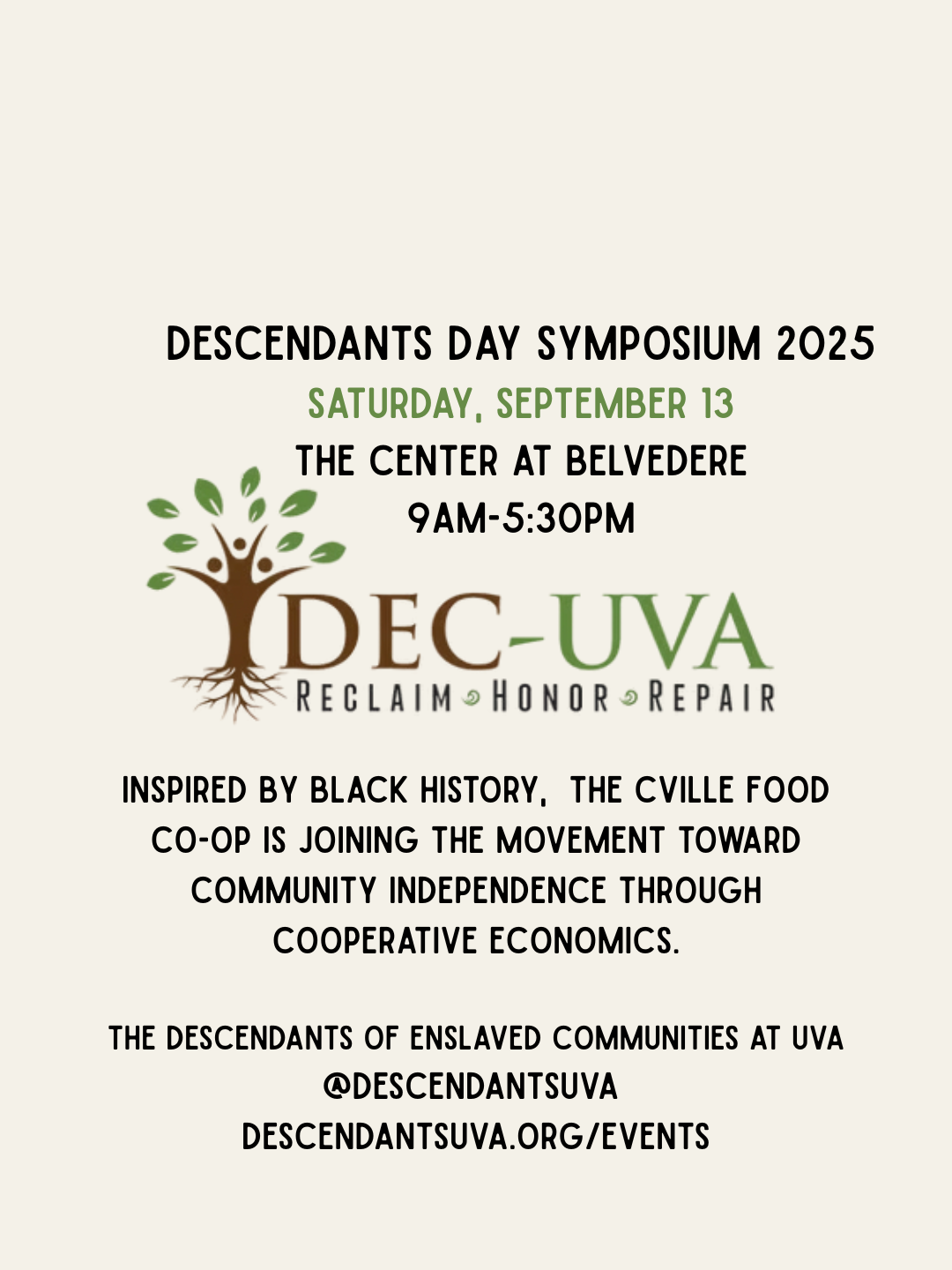 DESCENDANTS DAY SYMPOSIUM 2025
SATURDAY, SEPTEMBER 13
THE CENTER AT BELVEDERE
9AM-5:30PM

DEC-UVA
RECLAIM HONOR REPAIR

INSPIRED BY BLACK HISTORY, THE CVILLE FOOD CO-OP IS JOINING THE MOVEMENT TOWARD COMMUNITY INDEPENDENCE THROUGH COOPERATIVE ECONOMICS.

THE DESCENDANTS OF ENSLAVED COMMUNITIES AT UVA
@DESCENDANTSUVA
DESCENDANTSUVA.ORG/EVENTS